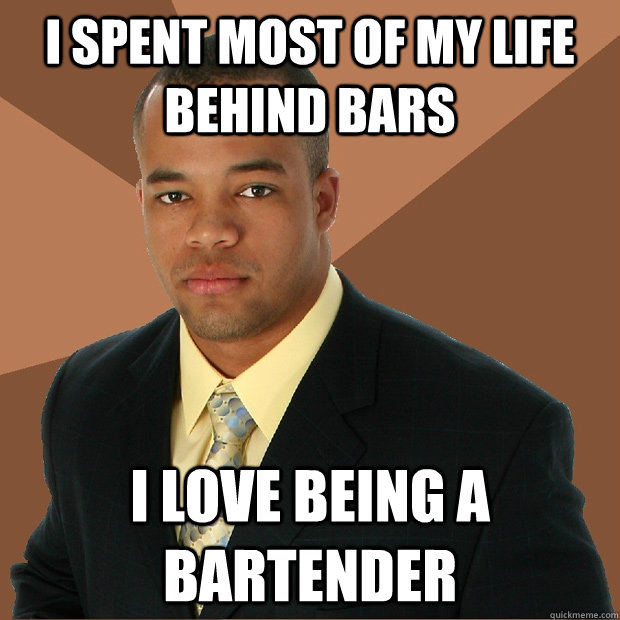 I SPENT MOST OF MY LIFE BEHIND BARS

I LOVE BEING A BARTENDER

quickmeme.com